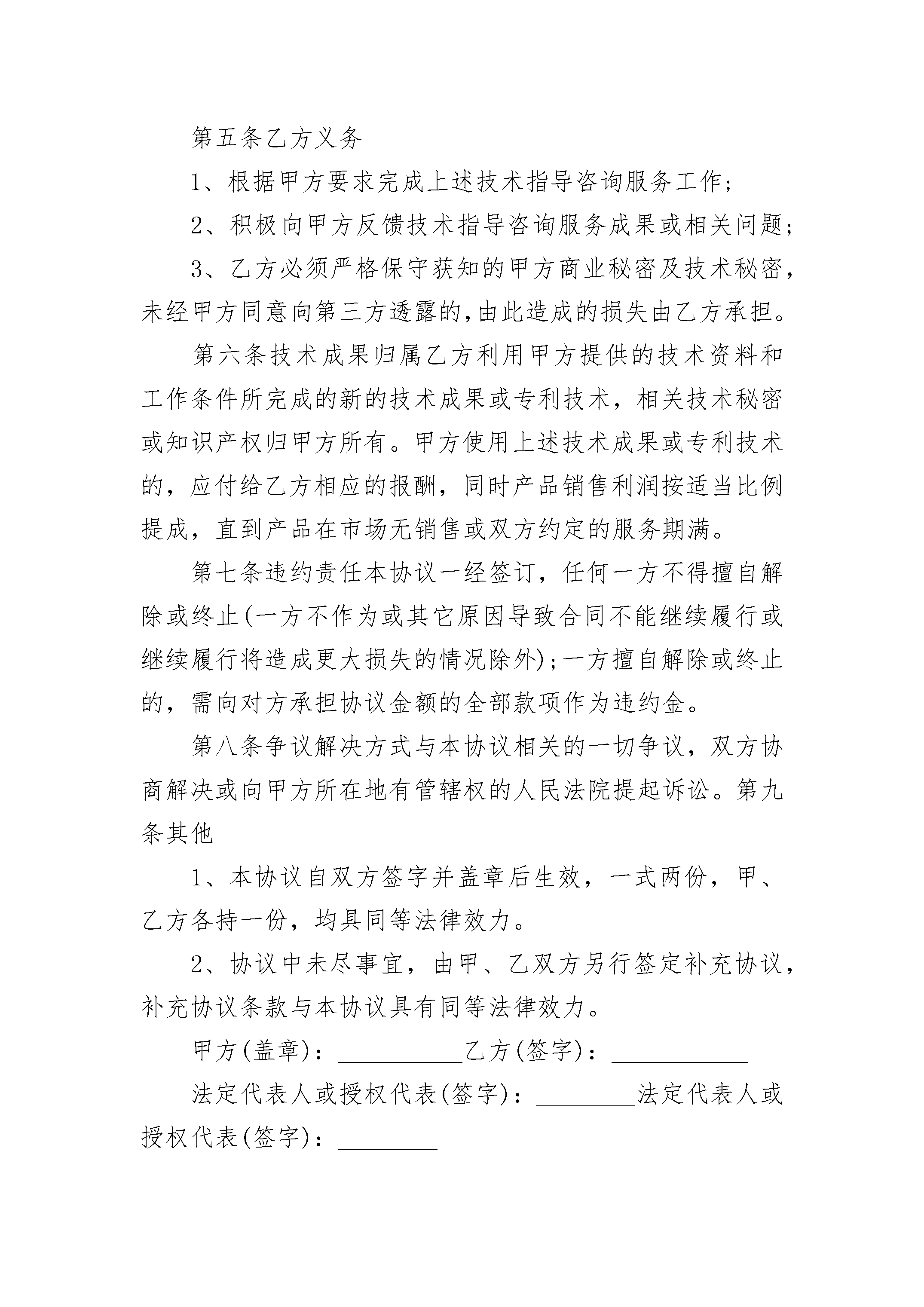 第五条乙方义务

1、根据甲方要求完成上述技术指导咨询服务工作;

2、积极向甲方反馈技术指导咨询服务成果或相关问题;

3、乙方必须严格保守获知的甲方商业秘密及技术秘密,未经甲方同意向第三方透露的,由此造成的损失由乙方承担。

第六条技术成果归属乙方利用甲方提供的技术资料和工作条件所完成的新的技术成果或专利技术，相关技术秘密或知识产权归甲方所有。甲方使用上述技术成果或专利技术的，应付给乙方相应的报酬，同时产品销售利润按适当比例提成，直到产品在市场无销售或双方约定的服务期满。

第七条违约责任本协议一经签订，任何一方不得擅自解除或终止(一方不作为或其它原因导致合同不能继续履行或继续履行将造成更大损失的情况除外);一方擅自解除或终止的，需向对方承担协议金额的全部款项作为违约金。

第八条争议解决方式与本协议相关的一切争议，双方协商解决或向甲方所在地有管辖权的人民法院提起诉讼。第九条其他

1、本协议自双方签字并盖章后生效，一式两份，甲、乙方各持一份，均具同等法律效力。

2、协议中未尽事宜，由甲、乙双方另行签定补充协议,补充协议条款与本协议具有同等法律效力。

甲方(盖章)：__________乙方(签字)：___________

法定代表人或授权代表(签字)：________法定代表人或授权代表(签字)：________